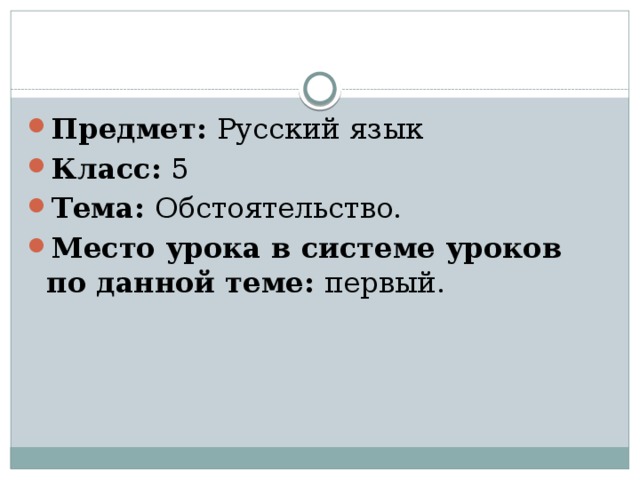 Предмет: Русский язык

Класс: 5

Тема: Обстоятельство.

Место урока в системе уроков по данной теме: первый.